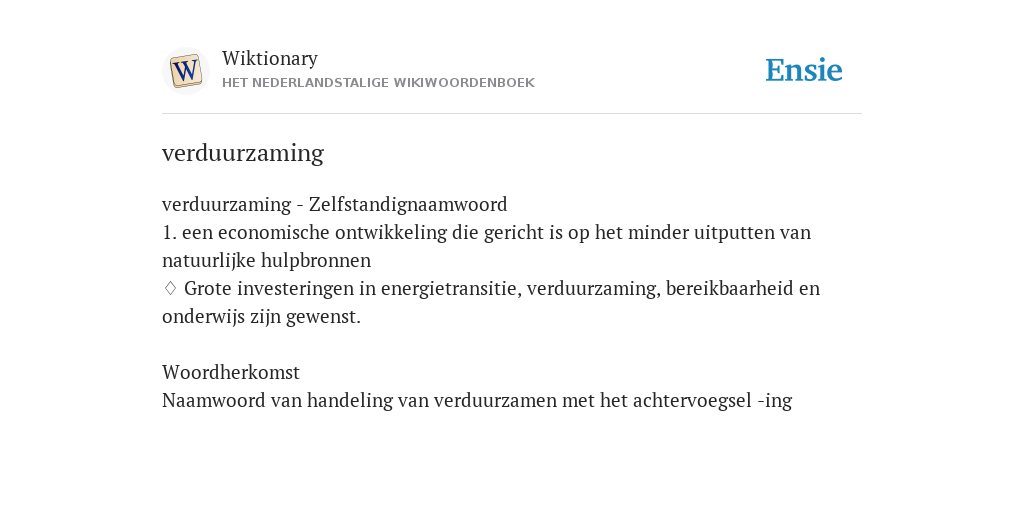 W

Wiktionary
HET NEDERLANDSTALIGE WIKIWOORDENBOEK

Ensie

verduurzaming

verduurzaming - Zelfstandignaamwoord
1. een economische ontwikkeling die gericht is op het minder uitputten van natuurlijke hulpbronnen
♢ Grote investeringen in energietransitie, verduurzaming, bereikbaarheid en onderwijs zijn gewenst.

Woordherkomst
Naamwoord van handeling van verduurzamen met het achtervoegsel -ing